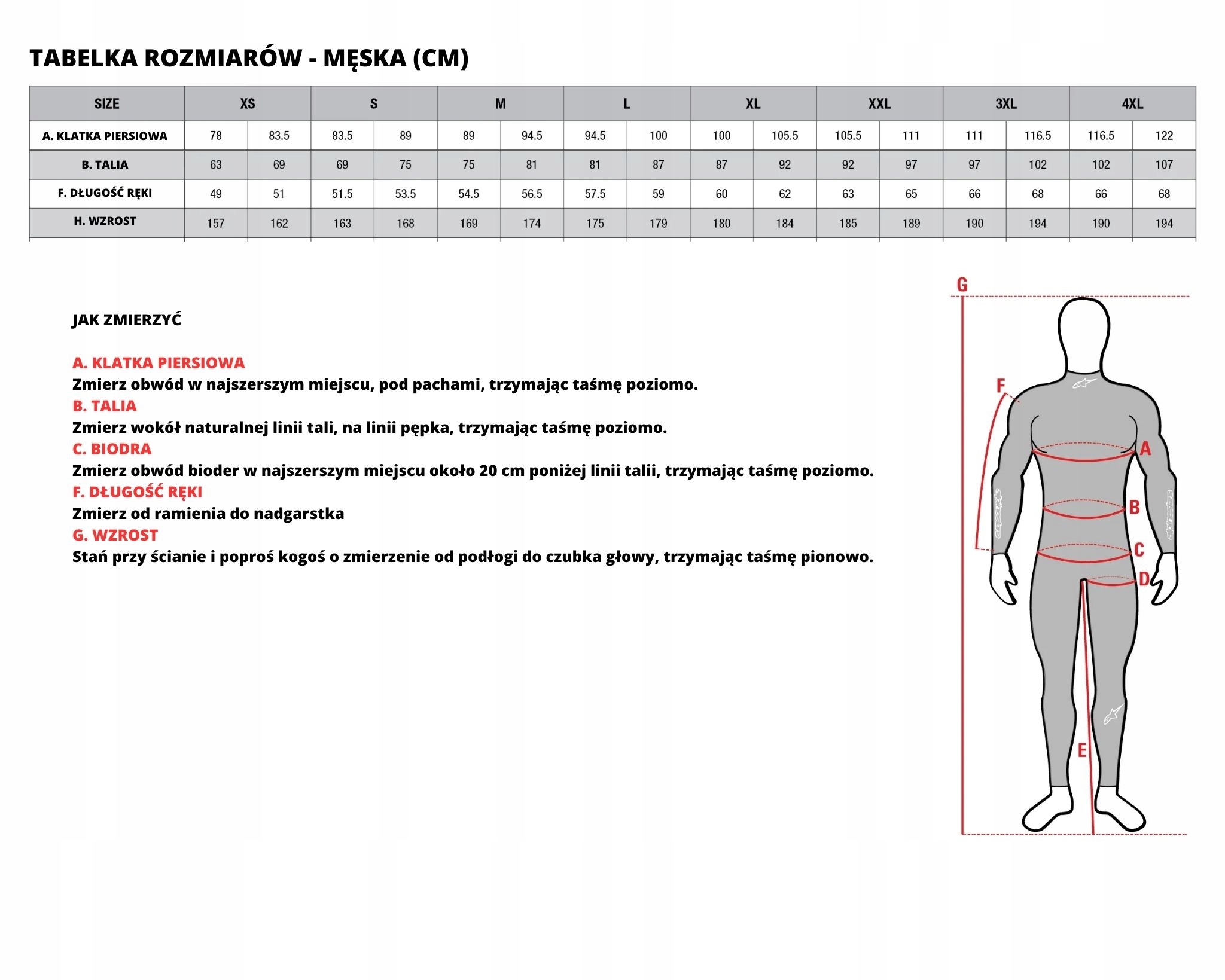 TABELKA ROZMIARÓW - MĘSKA (CM)

| SIZE | XS | | S | | M | | L | | XL | | XXL | | 3XL | | 4XL | |
|---|---|---|---|---|---|---|---|---|---|---|---|---|---|---|---|---|
| A. KLATKA PIERSIOWA | 78 | 83.5 | 83.5 | 89 | 89 | 94.5 | 94.5 | 100 | 100 | 105.5 | 105.5 | 111 | 111 | 116.5 | 116.5 | 122 |
| B. TALIA | 63 | 69 | 69 | 75 | 75 | 81 | 81 | 87 | 87 | 92 | 92 | 97 | 97 | 102 | 102 | 107 |
| F. DŁUGOŚĆ RĘKI | 49 | 51 | 51.5 | 53.5 | 54.5 | 56.5 | 57.5 | 59 | 60 | 62 | 63 | 65 | 66 | 68 | 66 | 68 |
| H. WZROST | 157 | 162 | 163 | 168 | 169 | 174 | 175 | 179 | 180 | 184 | 185 | 189 | 190 | 194 | 190 | 194 |

JAK ZMIERZYĆ

A. KLATKA PIERSIOWA
Zmierz obwód w najszerszym miejscu, pod pachami, trzymając taśmę poziomo.
B. TALIA
Zmierz wokół naturalnej linii tali, na linii pępka, trzymając taśmę poziomo.
C. BIODRA
Zmierz obwód bioder w najszerszym miejscu około 20 cm poniżej linii talii, trzymając taśmę poziomo.
F. DŁUGOŚĆ RĘKI
Zmierz od ramienia do nadgarstka
G. WZROST
Stań przy ścianie i poproś kogoś o zmierzenie od podłogi do czubka głowy, trzymając taśmę pionowo.

G
F
A
B
C
D
E